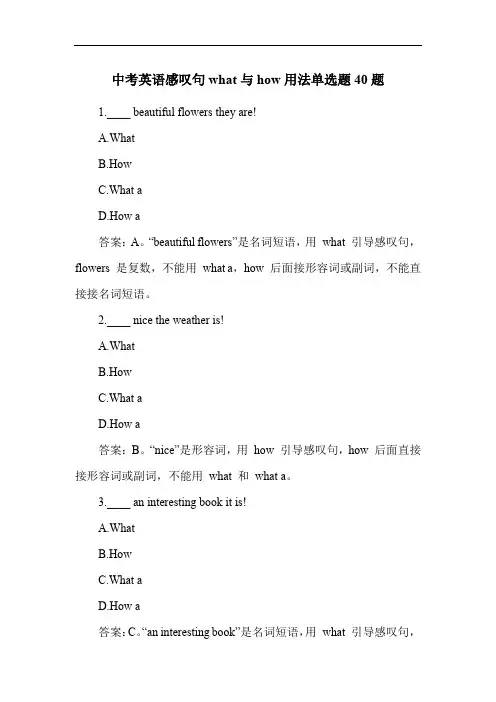 中考英语感叹句 what 与 how 用法单选题 40 题

1.____ beautiful flowers they are!

A.What

B.How

C.What a

D.How a

答案：A。“beautiful flowers”是名词短语，用 what 引导感叹句，flowers 是复数，不能用 what a，how 后面接形容词或副词，不能直接接名词短语。

2.____ nice the weather is!

A.What

B.How

C.What a

D.How a

答案：B。“nice”是形容词，用 how 引导感叹句，how 后面直接接形容词或副词，不能用 what 和 what a。

3.____ an interesting book it is!

A.What

B.How

C.What a

D.How a

答案：C。“an interesting book”是名词短语，用 what 引导感叹句，